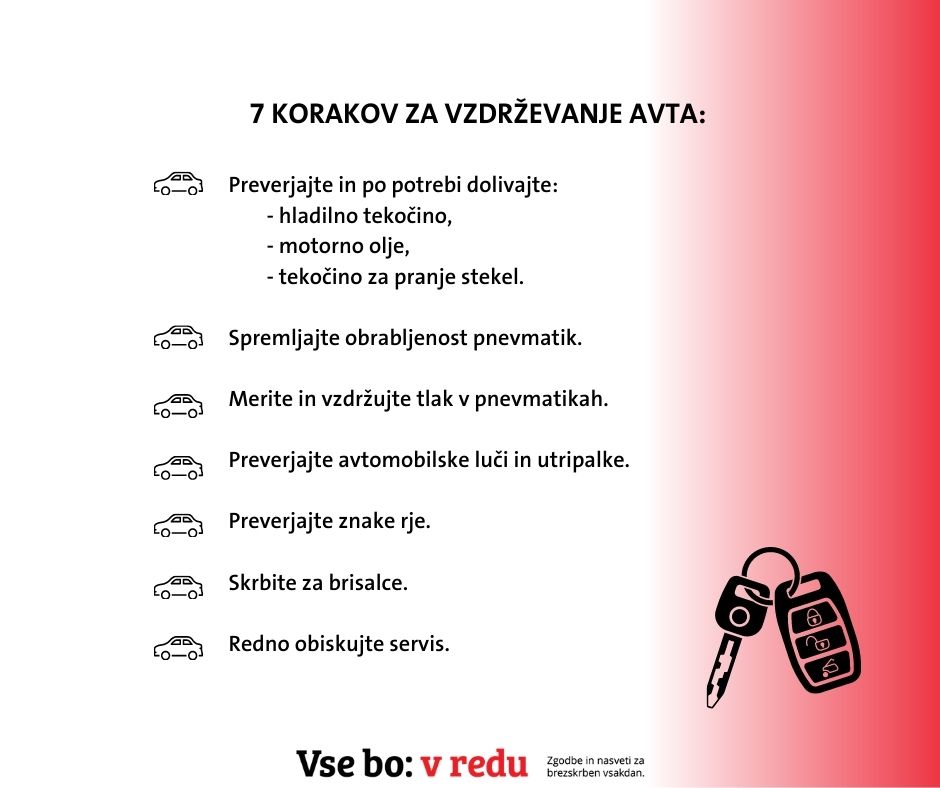 7 KORAKOV ZA VZDRŽEVANJE AVTA:

Preverjajte in po potrebi dolivajte:
- hladilno tekočino,
- motorno olje,
- tekočino za pranje stekel.

Spremljajte obrabljenost pnevmatik.

Merite in vzdržujte tlak v pnevmatikah.

Preverjajte avtomobilske luči in utripalke.

Preverjajte znake rje.

Skrbite za brisalce.

Redno obiskujte servis.

Vse bo: v redu

Zgodbe in nasveti za brezskrben vsakdan.